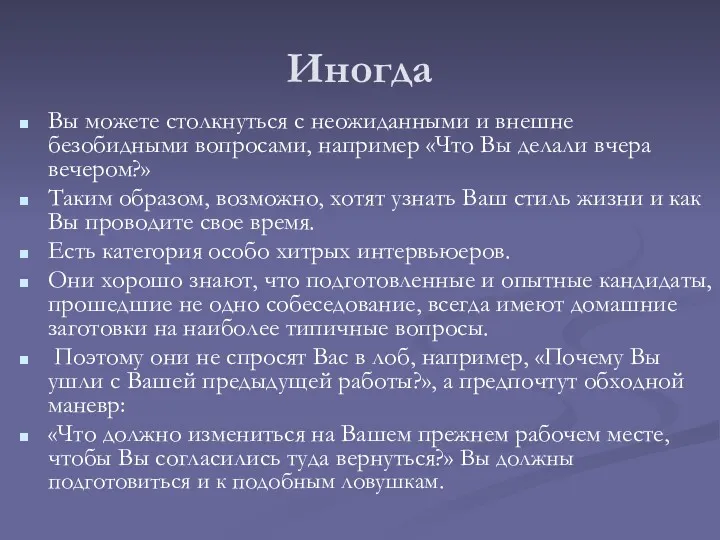 Иногда

Вы можете столкнуться с неожиданными и внешне безобидными вопросами, например «Что Вы делали вчера вечером?»

Таким образом, возможно, хотят узнать Ваш стиль жизни и как Вы проводите свое время.

Есть категория особо хитрых интервьюеров.

Они хорошо знают, что подготовленные и опытные кандидаты, прошедшие не одно собеседование, всегда имеют домашние заготовки на наиболее типичные вопросы.

Поэтому они не спросят Вас в лоб, например, «Почему Вы ушли с Вашей предыдущей работы?», а предпочтут обходной маневр:

«Что должно измениться на Вашем прежнем рабочем месте, чтобы Вы согласились туда вернуться?» Вы должны подготовиться и к подобным ловушкам.